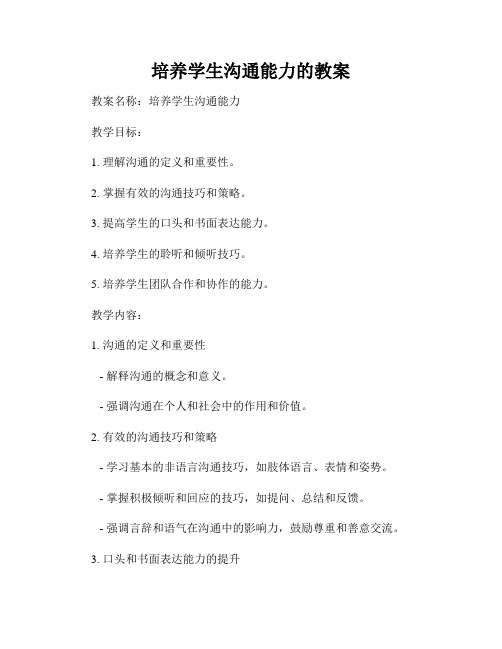 培养学生沟通能力的教案

教案名称：培养学生沟通能力

教学目标：

1. 理解沟通的定义和重要性。

2. 掌握有效的沟通技巧和策略。

3. 提高学生的口头和书面表达能力。

4. 培养学生的聆听和倾听技巧。

5. 培养学生团队合作和协作的能力。

教学内容：

1. 沟通的定义和重要性

- 解释沟通的概念和意义。

- 强调沟通在个人和社会中的作用和价值。

2. 有效的沟通技巧和策略

- 学习基本的非语言沟通技巧，如肢体语言、表情和姿势。

- 掌握积极倾听和回应的技巧，如提问、总结和反馈。

- 强调言辞和语气在沟通中的影响力，鼓励尊重和善意交流。

3. 口头和书面表达能力的提升